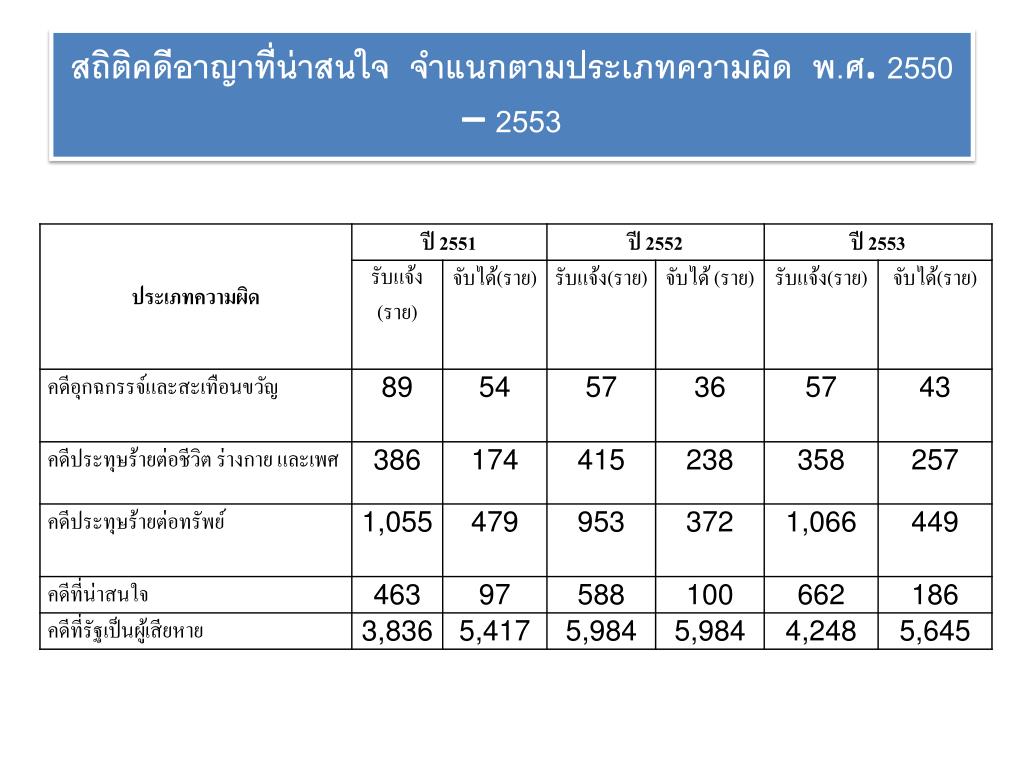 สถิติคดีอาญาที่น่าสนใจ จำแนกตามประเภทความผิด พ.ศ. 2550 – 2553

| ประเภทความผิด | ปี 2551 | | ปี 2552 | | ปี 2553 | |
|---|---|---|---|---|---|---|
| | รับแจ้ง (ราย) | จับได้(ราย) | รับแจ้ง(ราย) | จับได้ (ราย) | รับแจ้ง(ราย) | จับได้(ราย) |
| คดีอุกฉกรรจ์และสะเทือนขวัญ | 89 | 54 | 57 | 36 | 57 | 43 |
| คดีประทุษร้ายต่อชีวิต ร่างกาย และเพศ | 386 | 174 | 415 | 238 | 358 | 257 |
| คดีประทุษร้ายต่อทรัพย์ | 1,055 | 479 | 953 | 372 | 1,066 | 449 |
| คดีที่น่าสนใจ | 463 | 97 | 588 | 100 | 662 | 186 |
| คดีที่รัฐเป็นผู้เสียหาย | 3,836 | 5,417 | 5,984 | 5,984 | 4,248 | 5,645 |